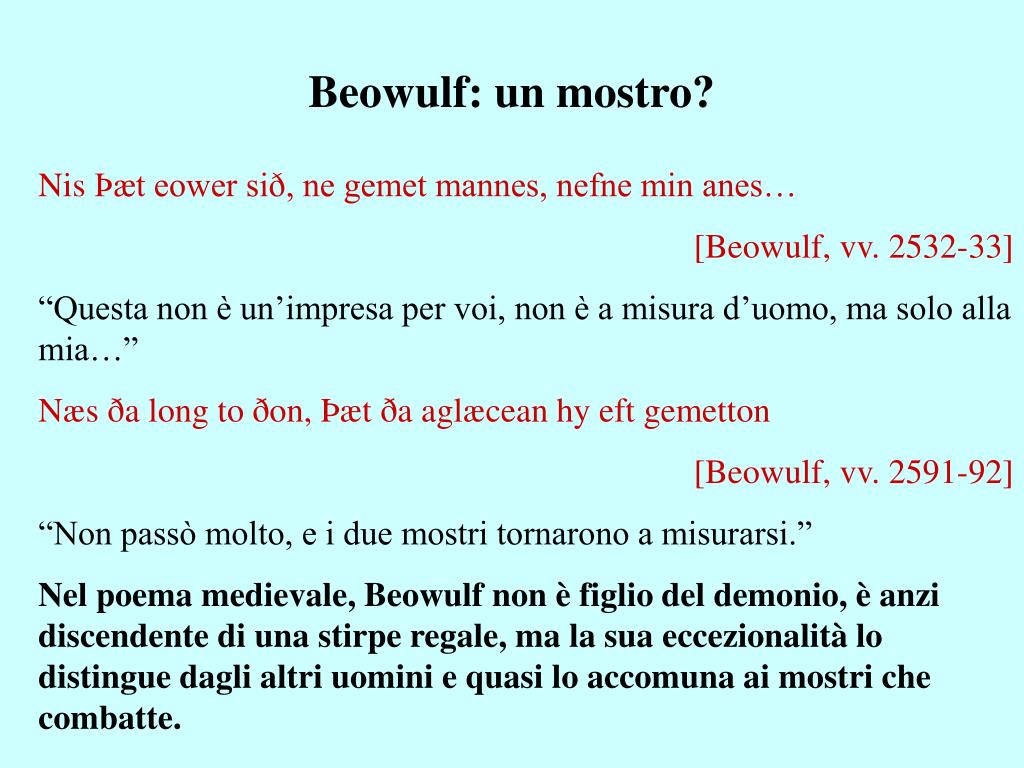 Beowulf: un mostro?

Nis Þæt eower sið, ne gemet mannes, nefne min anes…

[Beowulf, vv. 2532-33]

“Questa non è un’impresa per voi, non è a misura d’uomo, ma solo alla mia…”

Næs ða long to ðon, Þæt ða aglæcean hy eft gemetton

[Beowulf, vv. 2591-92]

“Non passò molto, e i due mostri tornarono a misurarsi.”

Nel poema medievale, Beowulf non è figlio del demonio, è anzi discendente di una stirpe regale, ma la sua eccezionalità lo distingue dagli altri uomini e quasi lo accomuna ai mostri che combatte.